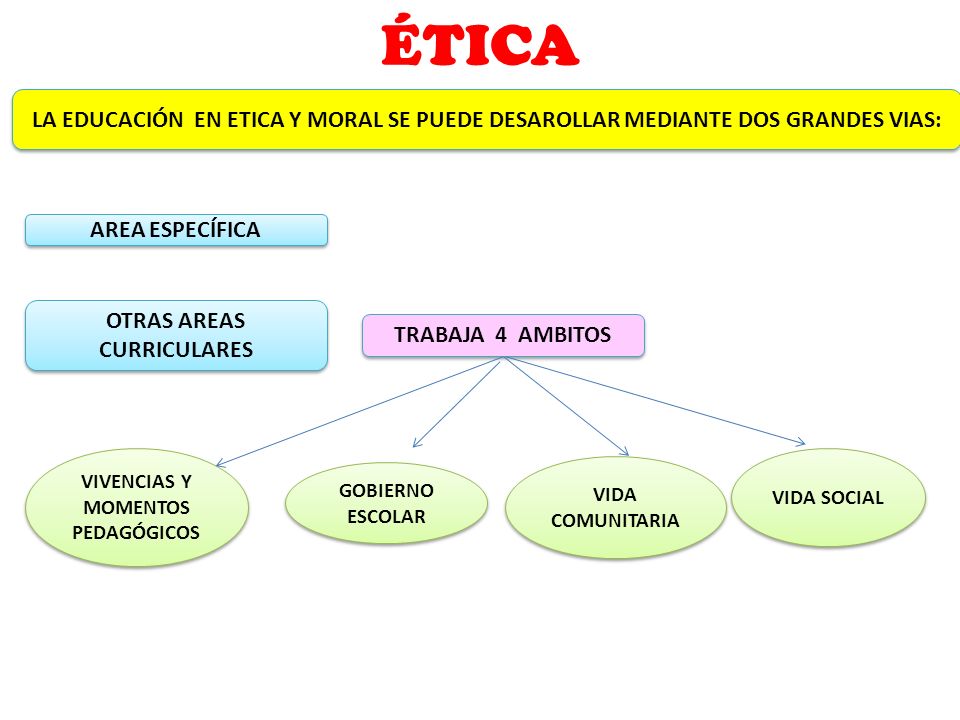 ÉTICA

LA EDUCACIÓN EN ETICA Y MORAL SE PUEDE DESAROLLAR MEDIANTE DOS GRANDES VIAS:

AREA ESPECÍFICA

OTRAS AREAS CURRICULARES

TRABAJA 4 AMBITOS

VIVENCIAS Y MOMENTOS PEDAGÓGICOS

GOBIERNO ESCOLAR

VIDA COMUNITARIA

VIDA SOCIAL